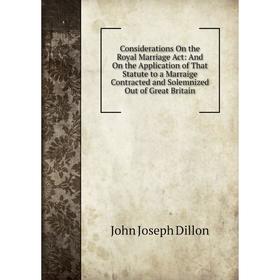 Considerations On the Royal Marriage Act: And On the Application of That Statute to a Marraige Contracted and Solemnized Out of Great Britain

John Joseph Dillon